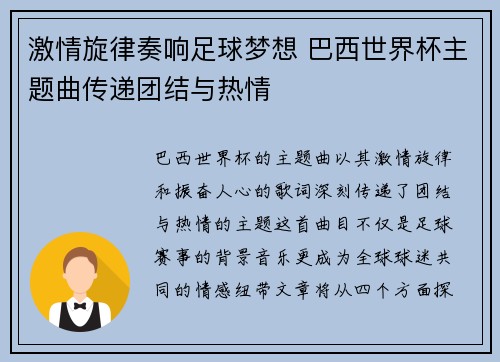 激情旋律奏响足球梦想 巴西世界杯主题曲传递团结与热情

巴西世界杯的主题曲以其激情旋律和振奋人心的歌词深刻传递了团结与热情的主题这首曲目不仅是足球赛事的背景音乐更成为全球球迷共同的情感纽带文章将从四个方面探